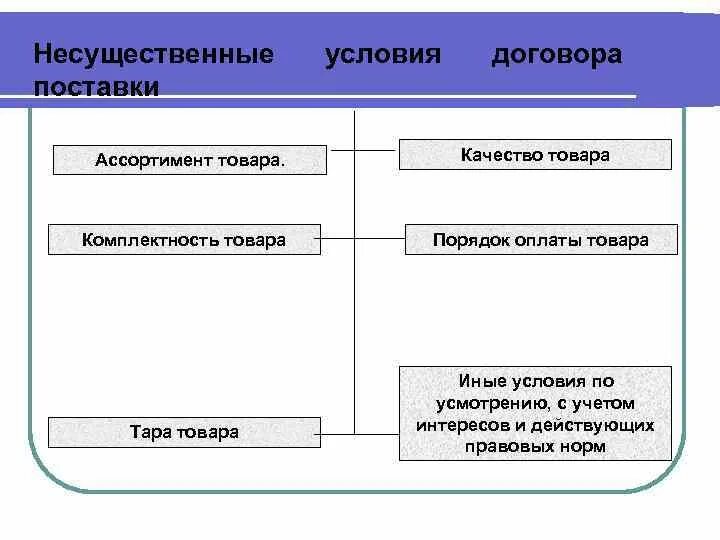 Несущественные условия договора поставки

Ассортимент товара.

Качество товара

Комплектность товара

Порядок оплаты товара

Тара товара

Иные условия по усмотрению, с учетом интересов и действующих правовых норм